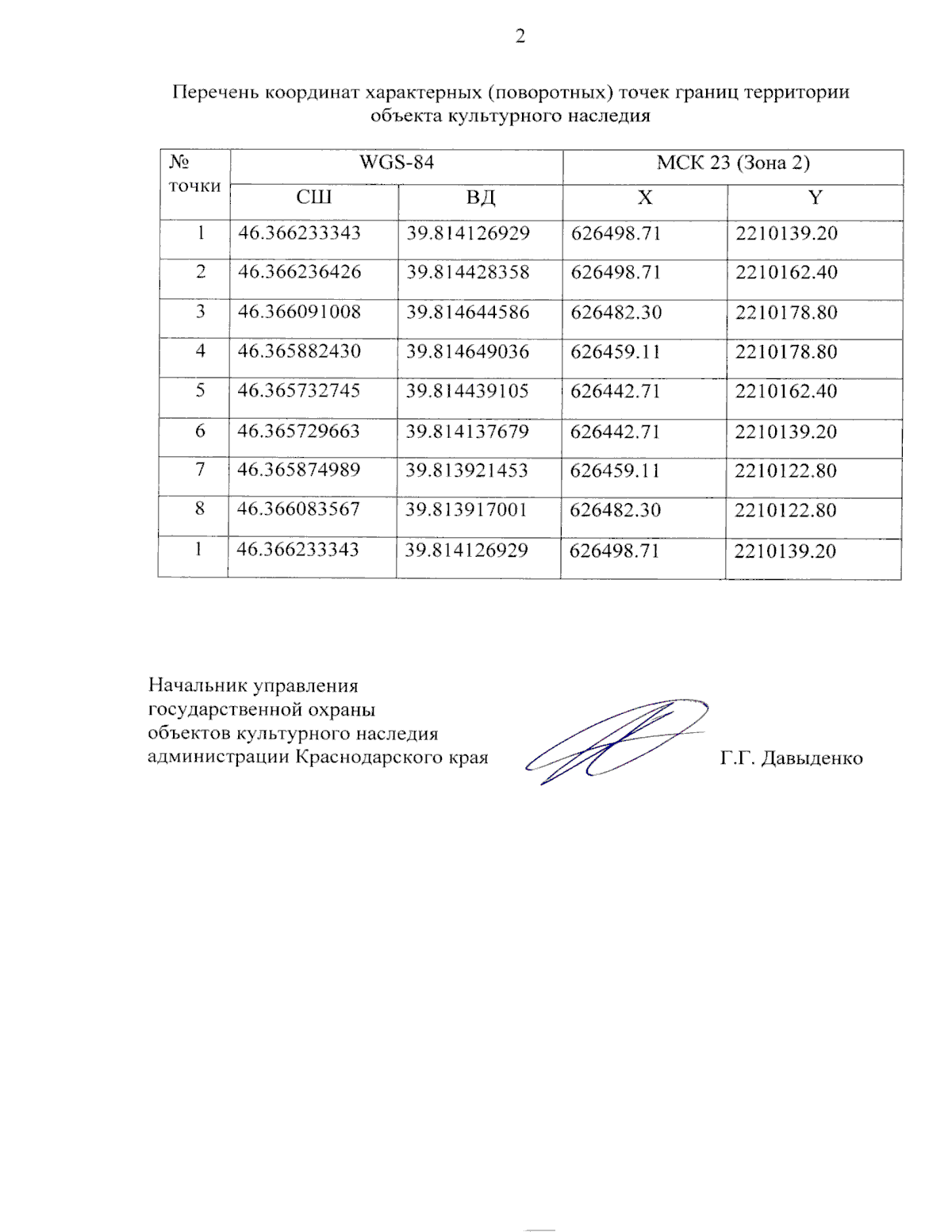 2

Перечень координат характерных (поворотных) точек границ территории объекта культурного наследия

| № точки | WGS-84 | | МСК 23 (Зона 2) | |
|---|---|---|---|---|
| | СШ | ВД | X | Y |
| 1 | 46.366233343 | 39.814126929 | 626498.71 | 2210139.20 |
| 2 | 46.366236426 | 39.814428358 | 626498.71 | 2210162.40 |
| 3 | 46.366091008 | 39.814644586 | 626482.30 | 2210178.80 |
| 4 | 46.365882430 | 39.814649036 | 626459.11 | 2210178.80 |
| 5 | 46.365732745 | 39.814439105 | 626442.71 | 2210162.40 |
| 6 | 46.365729663 | 39.814137679 | 626442.71 | 2210139.20 |
| 7 | 46.365874989 | 39.813921453 | 626459.11 | 2210122.80 |
| 8 | 46.366083567 | 39.813917001 | 626482.30 | 2210122.80 |
| 1 | 46.366233343 | 39.814126929 | 626498.71 | 2210139.20 |

Начальник управления государственной охраны объектов культурного наследия администрации Краснодарского края

Г.Г. Давыденко